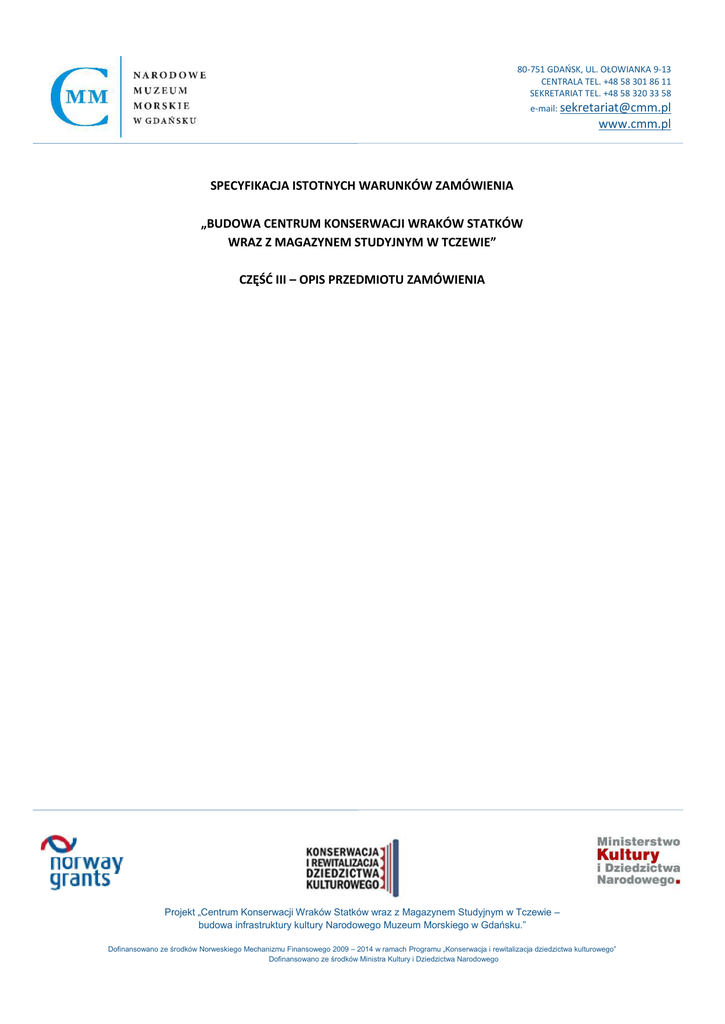 CMM

NARODOWE
MUZEUM
MORSKIE
W GDAŃSKU

80-751 GDAŃSK, UL. OŁOWIANKA 9-13
CENTRALA TEL. +48 58 301 86 11
SEKRETARIAT TEL. +48 58 320 33 58
e-mail: sekretariat@cmm.pl
www.cmm.pl

SPECYFIKACJA ISTOTNYCH WARUNKÓW ZAMÓWIENIA

„BUDOWA CENTRUM KONSERWACJI WRAKÓW STATKÓW WRAZ Z MAGAZYNEM STUDYJNYM W TCZEWIE”

CZĘŚĆ III – OPIS PRZEDMIOTU ZAMÓWIENIA

norway grants

KONSERWACJA I REWITALIZACJA DZIEDZICTWA KULTUROWEGO

Ministerstwo Kultury i Dziedzictwa Narodowego.

Projekt „Centrum Konserwacji Wraków Statków wraz z Magazynem Studyjnym w Tczewie – budowa infrastruktury kultury Narodowego Muzeum Morskiego w Gdańsku.”

Dofinansowano ze środków Norweskiego Mechanizmu Finansowego 2009 – 2014 w ramach Programu „Konserwacja i rewitalizacja dziedzictwa kulturowego”
Dofinansowano ze środków Ministra Kultury i Dziedzictwa Narodowego